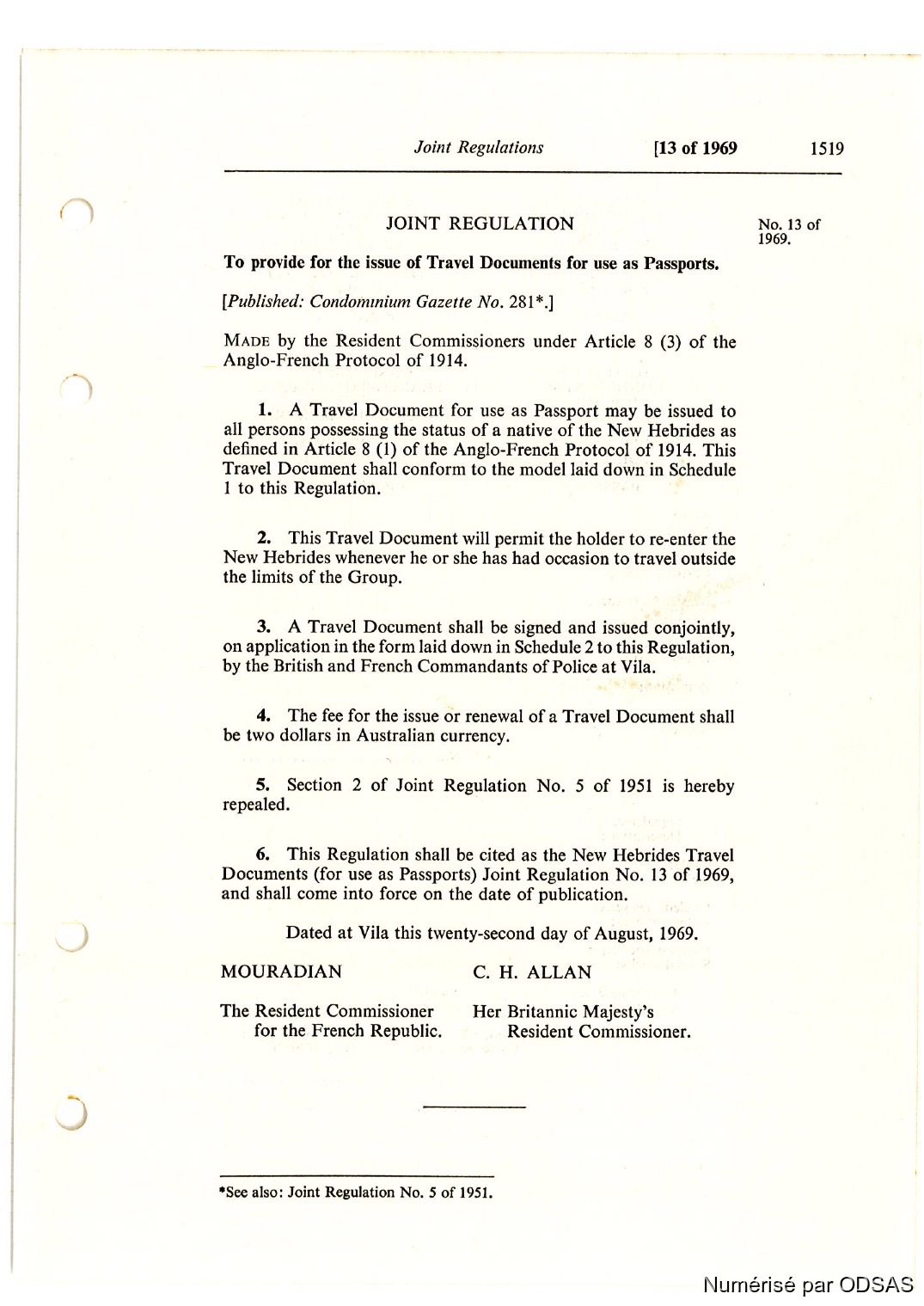 Joint Regulations [13 of 1969 1519

JOINT REGULATION

No. 13 of 1969.

To provide for the issue of Travel Documents for use as Passports.

[Published: Condominium Gazette No. 281*.]

MADE by the Resident Commissioners under Article 8 (3) of the Anglo-French Protocol of 1914.

1. A Travel Document for use as Passport may be issued to all persons possessing the status of a native of the New Hebrides as defined in Article 8 (1) of the Anglo-French Protocol of 1914. This Travel Document shall conform to the model laid down in Schedule 1 to this Regulation.

2. This Travel Document will permit the holder to re-enter the New Hebrides whenever he or she has had occasion to travel outside the limits of the Group.

3. A Travel Document shall be signed and issued conjointly, on application in the form laid down in Schedule 2 to this Regulation, by the British and French Commandants of Police at Vila.

4. The fee for the issue or renewal of a Travel Document shall be two dollars in Australian currency.

5. Section 2 of Joint Regulation No. 5 of 1951 is hereby repealed.

6. This Regulation shall be cited as the New Hebrides Travel Documents (for use as Passports) Joint Regulation No. 13 of 1969, and shall come into force on the date of publication.

Dated at Vila this twenty-second day of August, 1969.

MOURADIAN

The Resident Commissioner for the French Republic.

C. H. ALLAN

Her Britannic Majesty's Resident Commissioner.

*See also: Joint Regulation No. 5 of 1951.

Numérisé par ODSAS